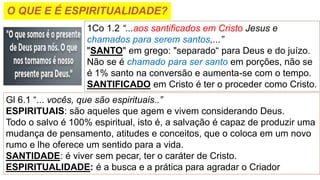 O QUE E É ESPIRITUALIDADE?

"O que somos é o presente de Deus para nós. O que nos tornamos é nosso presente para Deus."

1Co 1.2 "...aos santificados em Cristo Jesus e chamados para serem santos,..."
"SANTO" em grego: "separado" para Deus e do juízo.
Não se é chamado para ser santo em porções, não se é 1% santo na conversão e aumenta-se com o tempo.
SANTIFICADO em Cristo é ter o proceder como Cristo.

Gl 6.1 "... vocês, que são espirituais.."
ESPIRITUAIS: são aqueles que agem e vivem considerando Deus.
Todo o salvo é 100% espiritual, isto é, a salvação é capaz de produzir uma mudança de pensamento, atitudes e conceitos, que o coloca em um novo rumo e lhe oferece um sentido para a vida.
SANTIDADE: é viver sem pecar, ter o caráter de Cristo.
ESPIRITUALIDADE: é a busca e a prática para agradar o Criador